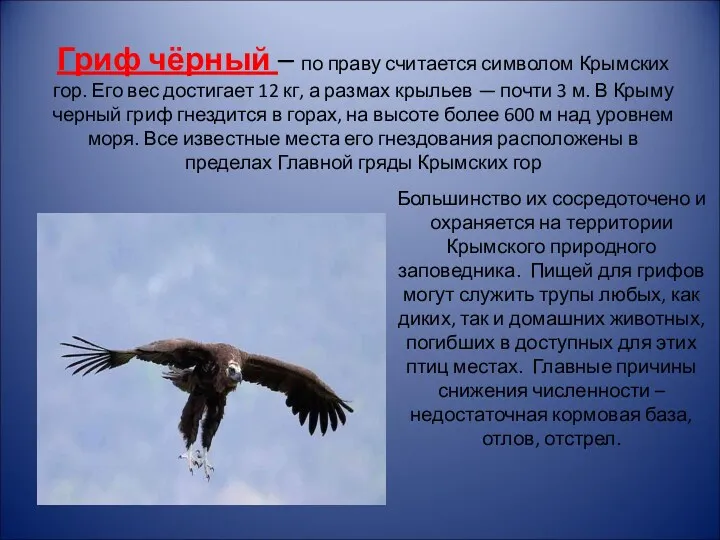 Гриф чёрный – по праву считается символом Крымских гор. Его вес достигает 12 кг, а размах крыльев — почти 3 м. В Крыму черный гриф гнездится в горах, на высоте более 600 м над уровнем моря. Все известные места его гнездования расположены в пределах Главной гряды Крымских гор

Большинство их сосредоточено и охраняется на территории Крымского природного заповедника. Пищей для грифов могут служить трупы любых, как диких, так и домашних животных, погибших в доступных для этих птиц местах. Главные причины снижения численности – недостаточная кормовая база, отлов, отстрел.